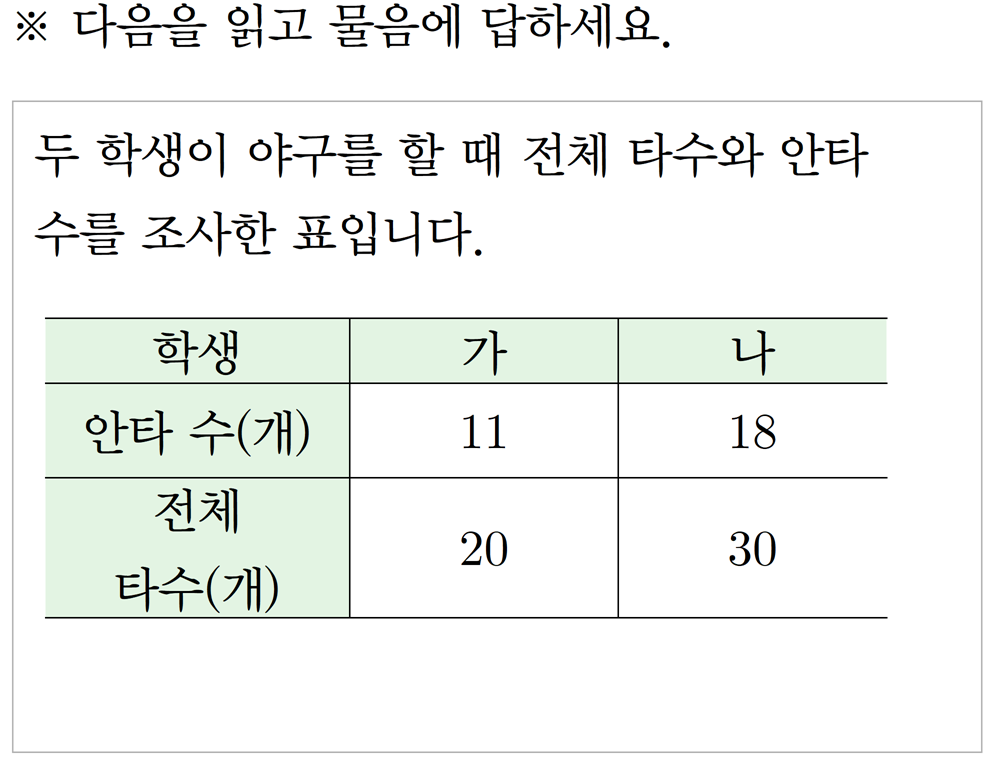 ※ 다음을 읽고 물음에 답하세요.

두 학생이 야구를 할 때 전체 타수와 안타 수를 조사한 표입니다.

| 학생 | 가 | 나 |
|---|---|---|
| 안타 수(개) | 11 | 18 |
| 전체 타수(개) | 20 | 30 |